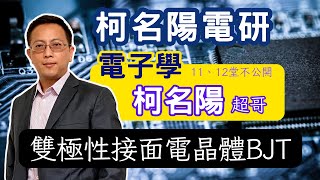 柯名陽電研

電子學 11、12堂不公開

柯名陽 超哥

雙極性接面電晶體BJT